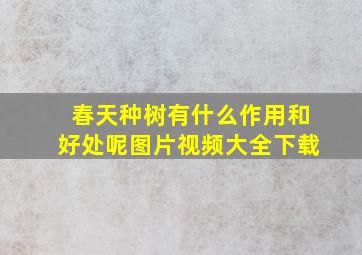 春天种树有什么作用和好处呢图片视频大全下载